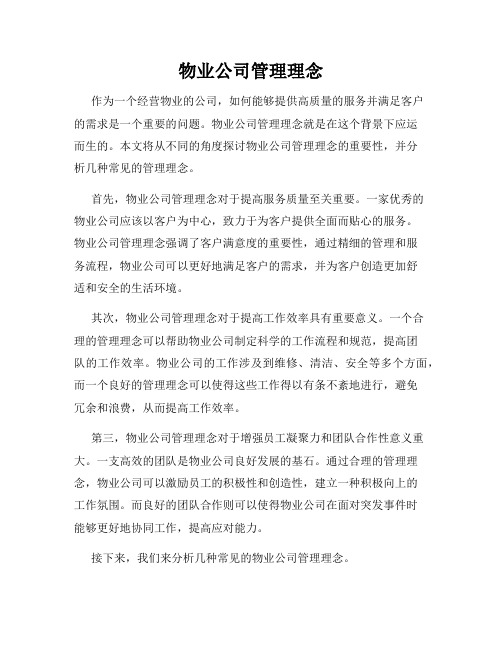 物业公司管理理念

作为一个经营物业的公司，如何能够提供高质量的服务并满足客户的需求是一个重要的问题。物业公司管理理念就是在这个背景下应运而生的。本文将从不同的角度探讨物业公司管理理念的重要性，并分析几种常见的管理理念。

首先，物业公司管理理念对于提高服务质量至关重要。一家优秀的物业公司应该以客户为中心，致力于为客户提供全面而贴心的服务。物业公司管理理念强调了客户满意度的重要性，通过精细的管理和服务流程，物业公司可以更好地满足客户的需求，并为客户创造更加舒适和安全的生活环境。

其次，物业公司管理理念对于提高工作效率具有重要意义。一个合理的管理理念可以帮助物业公司制定科学的工作流程和规范，提高团队的工作效率。物业公司的工作涉及到维修、清洁、安全等多个方面，而一个良好的管理理念可以使得这些工作得以有条不紊地进行，避免冗余和浪费，从而提高工作效率。

第三，物业公司管理理念对于增强员工凝聚力和团队合作性意义重大。一支高效的团队是物业公司良好发展的基石。通过合理的管理理念，物业公司可以激励员工的积极性和创造性，建立一种积极向上的工作氛围。而良好的团队合作则可以使得物业公司在面对突发事件时能够更好地协同工作，提高应对能力。

接下来，我们来分析几种常见的物业公司管理理念。